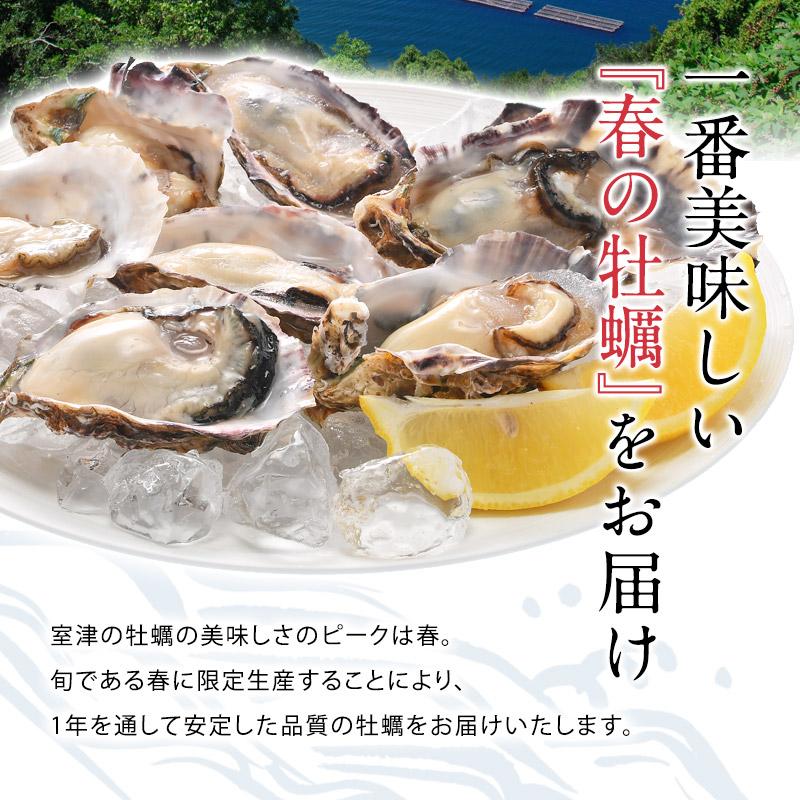 一番美味しい『春の牡蠣』をお届け

室津の牡蠣の美味しさのピークは春。
旬である春に限定生産することにより、
1年を通して安定した品質の牡蠣をお届けいたします。